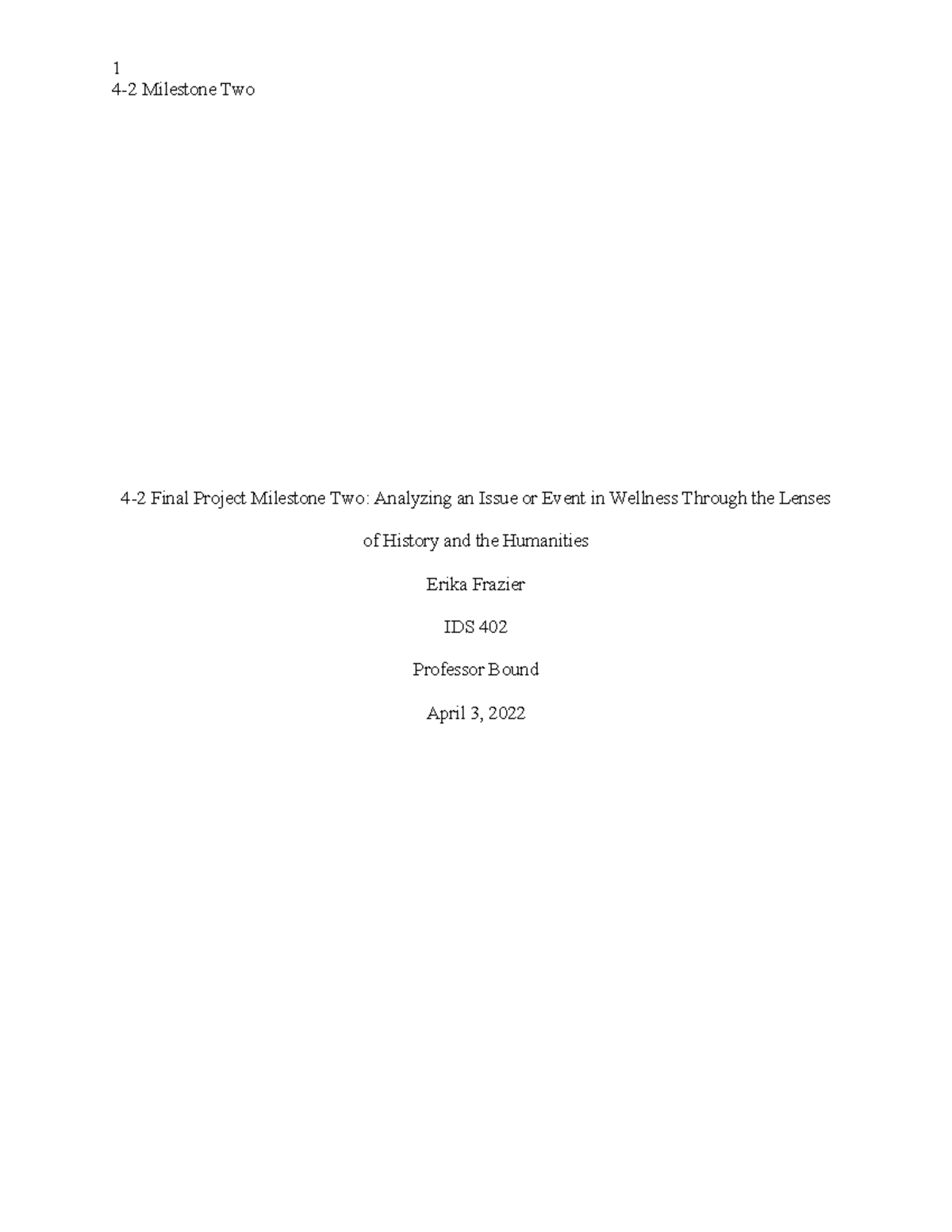 1
4-2 Milestone Two

4-2 Final Project Milestone Two: Analyzing an Issue or Event in Wellness Through the Lenses of History and the Humanities

Erika Frazier

IDS 402

Professor Bound

April 3, 2022